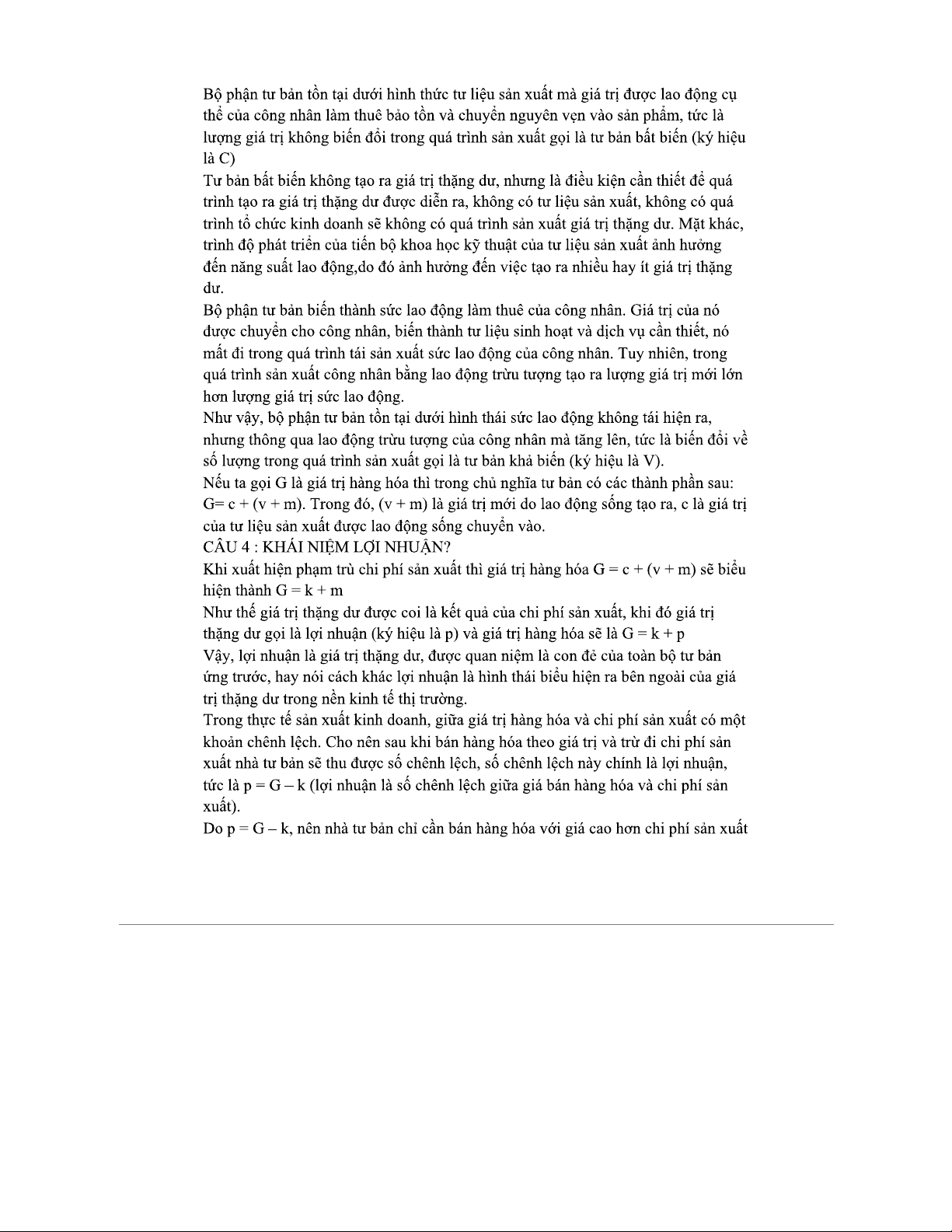 Bộ phận tư bản tồn tại dưới hình thức tư liệu sản xuất mà giá trị được lao động cụ thể của công nhân làm thuê bảo tồn và chuyển nguyên vẹn vào sản phẩm, tức là lượng giá trị không biến đổi trong quá trình sản xuất gọi là tư bản bất biến (ký hiệu là C)
Tư bản bất biến không tạo ra giá trị thặng dư, nhưng là điều kiện cần thiết để quá trình tạo ra giá trị thặng dư được diễn ra, không có tư liệu sản xuất, không có quá trình tổ chức kinh doanh sẽ không có quá trình sản xuất giá trị thặng dư. Mặt khác, trình độ phát triển của tiến bộ khoa học kỹ thuật của tư liệu sản xuất ảnh hưởng đến năng suất lao động,do đó ảnh hưởng đến việc tạo ra nhiều hay ít giá trị thặng dư.
Bộ phận tư bản biến thành sức lao động làm thuê của công nhân. Giá trị của nó được chuyển cho công nhân, biến thành tư liệu sinh hoạt và dịch vụ cần thiết, nó mất đi trong quá trình tái sản xuất sức lao động của công nhân. Tuy nhiên, trong quá trình sản xuất công nhân bằng lao động trừu tượng tạo ra lượng giá trị mới lớn hơn lượng giá trị sức lao động.
Như vậy, bộ phận tư bản tồn tại dưới hình thái sức lao động không tái hiện ra, nhưng thông qua lao động trừu tượng của công nhân mà tăng lên, tức là biến đổi về số lượng trong quá trình sản xuất gọi là tư bản khả biến (ký hiệu là V).
Nếu ta gọi G là giá trị hàng hóa thì trong chủ nghĩa tư bản có các thành phần sau: G= c + (v + m). Trong đó, (v + m) là giá trị mới do lao động sống tạo ra, c là giá trị của tư liệu sản xuất được lao động sống chuyển vào.
CÂU 4 : KHÁI NIỆM LỢI NHUẬN?
Khi xuất hiện phạm trù chi phí sản xuất thì giá trị hàng hóa G = c + (v + m) sẽ biểu hiện thành G = k + m
Như thế giá trị thặng dư được coi là kết quả của chi phí sản xuất, khi đó giá trị thặng dư gọi là lợi nhuận (ký hiệu là p) và giá trị hàng hóa sẽ là G = k + p
Vậy, lợi nhuận là giá trị thặng dư, được quan niệm là con đẻ của toàn bộ tư bản ứng trước, hay nói cách khác lợi nhuận là hình thái biểu hiện ra bên ngoài của giá trị thặng dư trong nền kinh tế thị trường.
Trong thực tế sản xuất kinh doanh, giữa giá trị hàng hóa và chi phí sản xuất có một khoản chênh lệch. Cho nên sau khi bán hàng hóa theo giá trị và trừ đi chi phí sản xuất nhà tư bản sẽ thu được số chênh lệch, số chênh lệch này chính là lợi nhuận, tức là p = G – k (lợi nhuận là số chênh lệch giữa giá bán hàng hóa và chi phí sản xuất).
Do p = G – k, nên nhà tư bản chỉ cần bán hàng hóa với giá cao hơn chi phí sản xuất